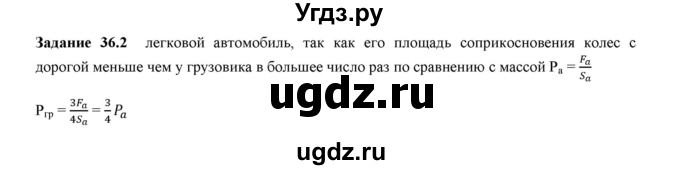 Угдз.ру

**Задание 36.2** легковой автомобиль, так как его площадь соприкосновения колес с дорогой меньше чем у грузовика в большее число раз по сравнению с массой $P_a = \frac{F_a}{S_a}$

ugdz.ru

$P_{гр} = \frac{3F_a}{4S_a} = \frac{3}{4}P_a$

ugdz.ru